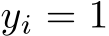 $y_i = 1$